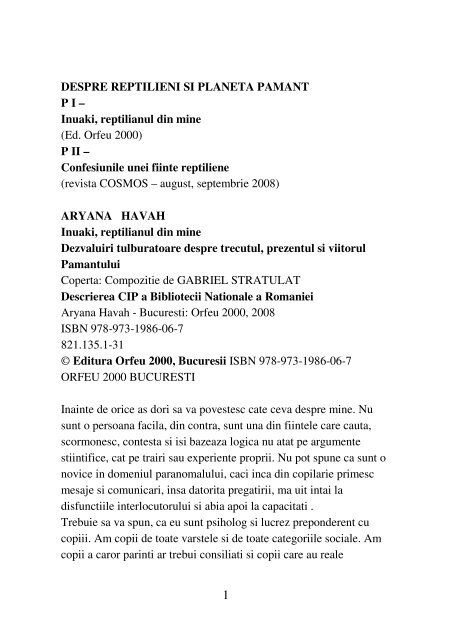 DESPRE REPTILIENI SI PLANETA PAMANT
P I –
Inuaki, reptilianul din mine
(Ed. Orfeu 2000)
P II –
Confesiunile unei fiinte reptiliene
(revista COSMOS – august, septembrie 2008)

ARYANA HAVAH
Inuaki, reptilianul din mine
Dezvaluiri tulburatoare despre trecutul, prezentul si viitorul Pamantului
Coperta: Compozitie de GABRIEL STRATULAT
Descrierea CIP a Bibliotecii Nationale a Romaniei
Aryana Havah - Bucuresti: Orfeu 2000, 2008
ISBN 978-973-1986-06-7
821.135.1-31
© Editura Orfeu 2000, Bucuresii ISBN 978-973-1986-06-7
ORFEU 2000 BUCURESTI

Inainte de orice as dori sa va povestesc cate ceva despre mine. Nu sunt o persoana facila, din contra, sunt una din fiintele care cauta, scormonesc, contesta si isi bazeaza logica nu atat pe argumente stiintifice, cat pe trairi sau experiente proprii. Nu pot spune ca sunt o novice in domeniul paranomalului, caci inca din copilarie primesc mesaje si comunicari, insa datorita pregatirii, ma uit intai la disfunctiile interlocutorului si abia apoi la capacitati .
Trebuie sa va spun, ca eu sunt psiholog si lucrez preponderent cu copiii. Am copii de toate varstele si de toate categoriile sociale. Am copii a caror parinti ar trebui consiliati si copii care au reale

1